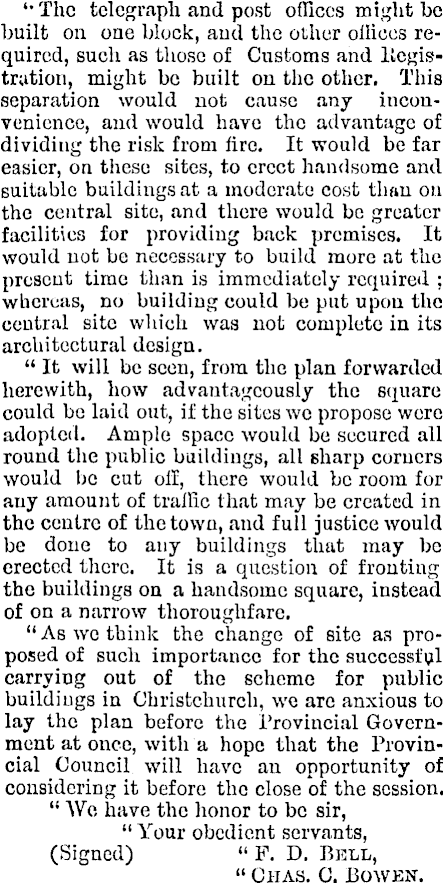 "The telegraph and post offices might be built on one block, and the other offices required, such as those of Customs and Registration, might be built on the other. This separation would not cause any inconvenience, and would have the advantage of dividing the risk from fire. It would be far easier, on these sites, to erect handsome and suitable buildings at a moderate cost than on the central site, and there would be greater facilities for providing back premises. It would not be necessary to build more at the present time than is immediately required; whereas, no building could be put upon the central site which was not complete in its architectural design.

"It will be seen, from the plan forwarded herewith, how advantageously the square could be laid out, if the sites we propose were adopted. Ample space would be secured all round the public buildings, all sharp corners would be cut off, there would be room for any amount of traffic that may be created in the centre of the town, and full justice would be done to any buildings that may be erected there. It is a question of fronting the buildings on a handsome square, instead of on a narrow thoroughfare.

"As we think the change of site as proposed of such importance for the successful carrying out of the scheme for public buildings in Christchurch, we are anxious to lay the plan before the Provincial Government at once, with a hope that the Provincial Council will have an opportunity of considering it before the close of the session.

"We have the honor to be sir,
"Your obedient servants,
(Signed) "F. D. Bell,
"Chas. C. Bowen.